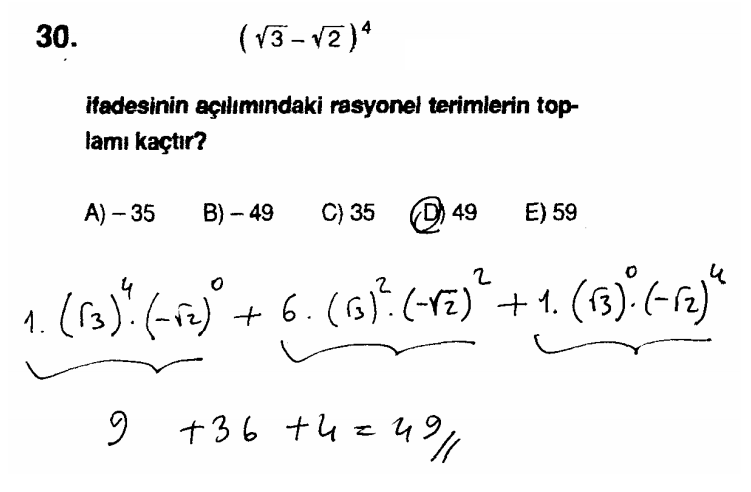 30. $(\sqrt{3}-\sqrt{2})^4$

ifadesinin açılımındaki rasyonel terimlerin toplamı kaçtır?

A) – 35 B) – 49 C) 35 D) 49 E) 59

$1.(\sqrt{3})^4.(-\sqrt{2})^0 + 6.(\sqrt{3})^2.(-\sqrt{2})^2 + 1.(\sqrt{3})^0.(-\sqrt{2})^4$

$9 + 36 + 4 = 49$ //